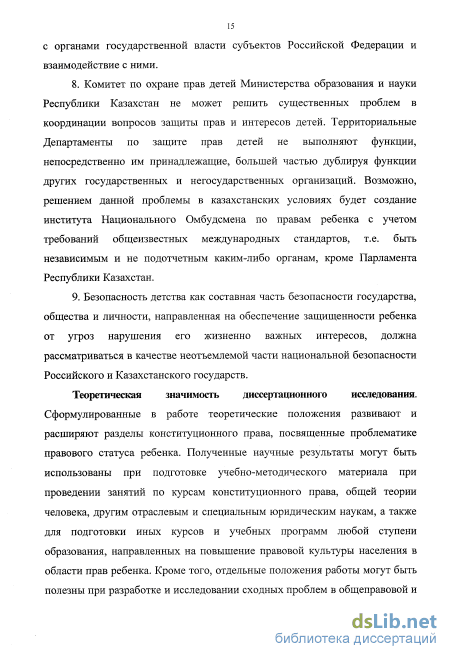 15

с органами государственной власти субъектов Российской Федерации и взаимодействие с ними.

8. Комитет по охране прав детей Министерства образования и науки Республики Казахстан не может решить существенных проблем в координации вопросов защиты прав и интересов детей. Территориальные Департаменты по защите прав детей не выполняют функции, непосредственно им принадлежащие, большей частью дублируя функции других государственных и негосударственных организаций. Возможно, решением данной проблемы в казахстанских условиях будет создание института Национального Омбудсмена по правам ребенка с учетом требований общеизвестных международных стандартов, т.е. быть независимым и не подотчетным каким-либо органам, кроме Парламента Республики Казахстан.

9. Безопасность детства как составная часть безопасности государства, общества и личности, направленная на обеспечение защищенности ребенка от угроз нарушения его жизненно важных интересов, должна рассматриваться в качестве неотъемлемой части национальной безопасности Российского и Казахстанского государств.

Теоретическая значимость диссертационного исследования. Сформулированные в работе теоретические положения развивают и расширяют разделы конституционного права, посвященные проблематике правового статуса ребенка. Полученные научные результаты могут быть использованы при подготовке учебно-методического материала при проведении занятий по курсам конституционного права, общей теории человека, другим отраслевым и специальным юридическим наукам, а также для подготовки иных курсов и учебных программ любой ступени образования, направленных на повышение правовой культуры населения в области прав ребенка. Кроме того, отдельные положения работы могут быть полезны при разработке и исследовании сходных проблем в общеправовой и

dsLib.net
библиотека диссертаций